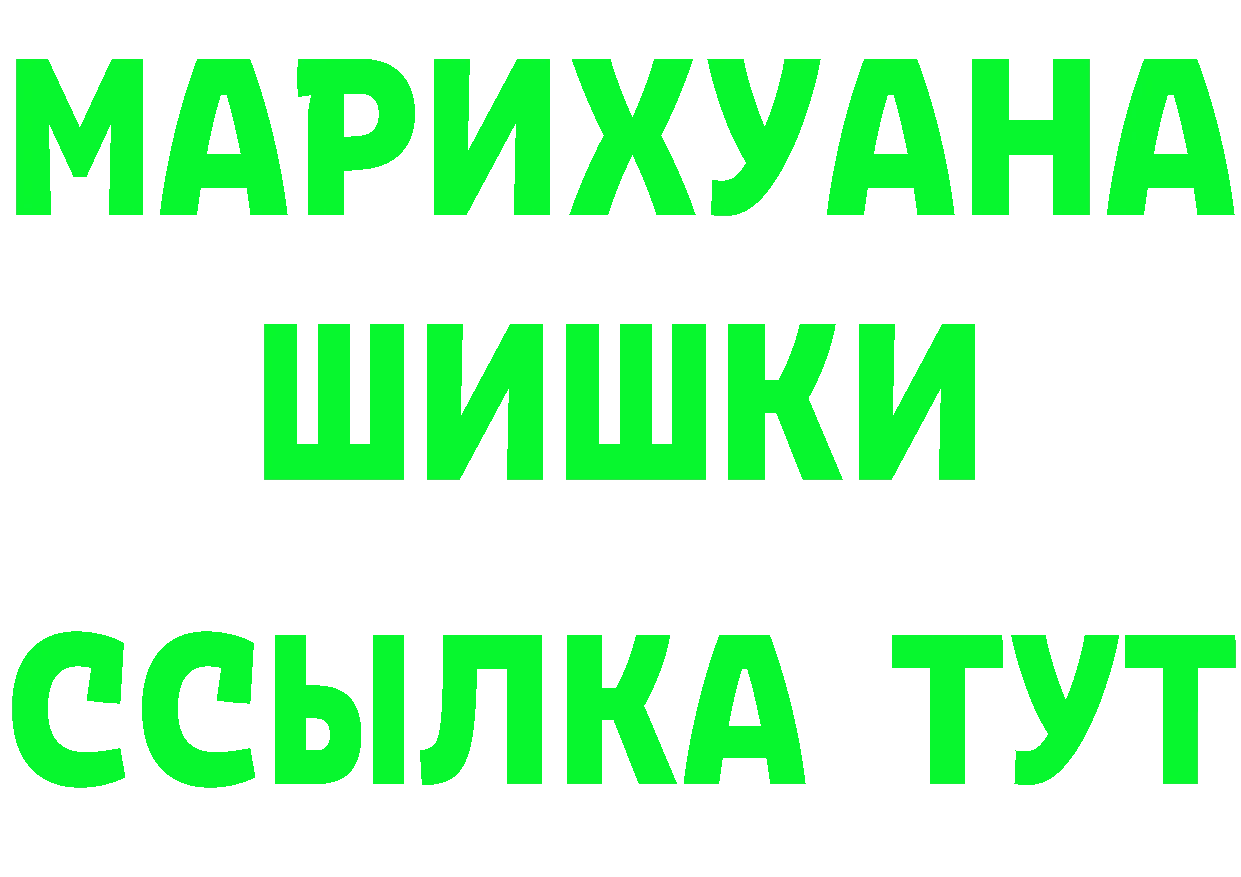 МАРИХУАНА
ШИШКИ
ССЫЛКА ТУТ